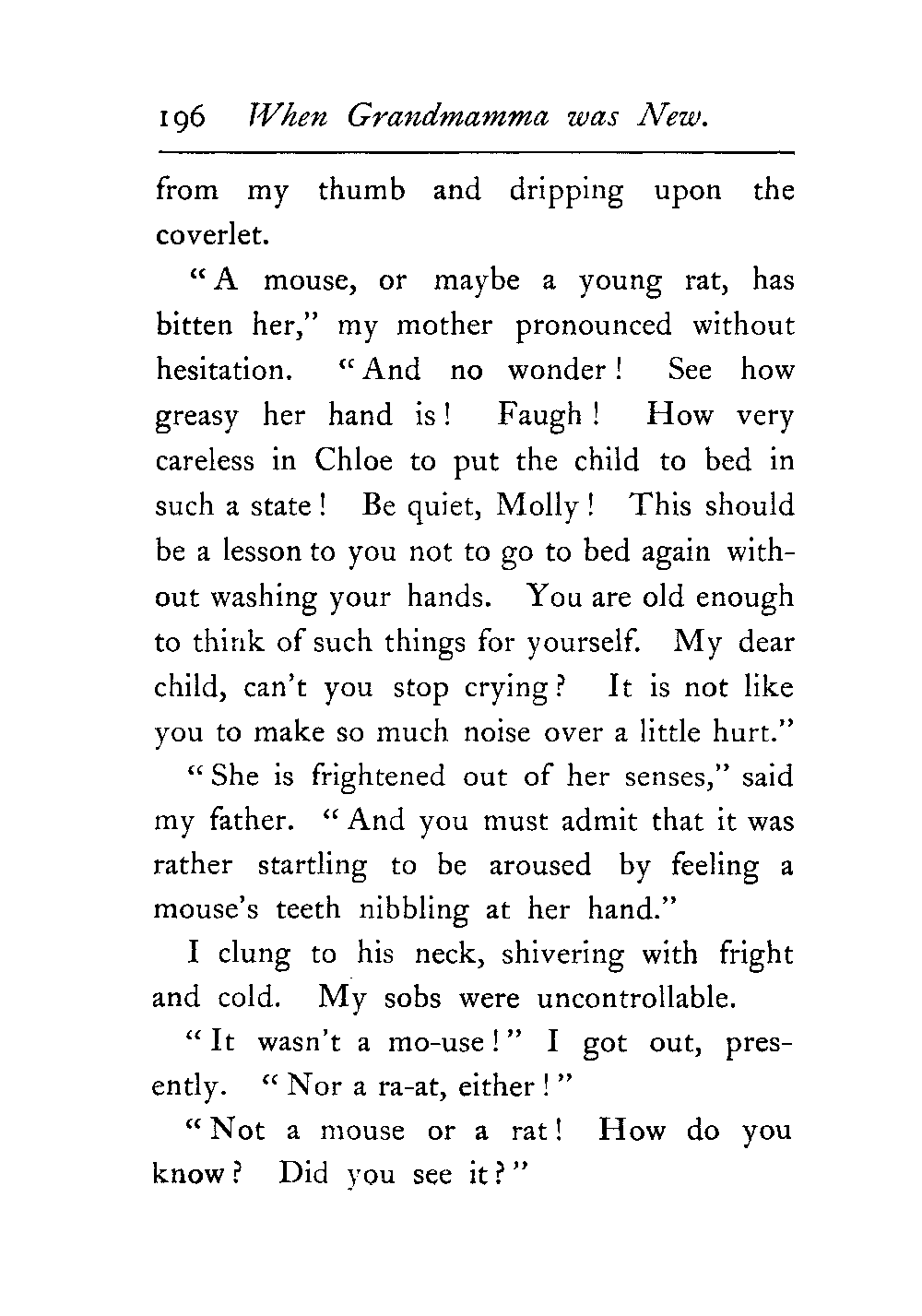 196 When Grandmamma was New.

from my thumb and dripping upon the coverlet.

"A mouse, or maybe a young rat, has bitten her," my mother pronounced without hesitation. "And no wonder! See how greasy her hand is! Faugh! How very careless in Chloe to put the child to bed in such a state! Be quiet, Molly! This should be a lesson to you not to go to bed again without washing your hands. You are old enough to think of such things for yourself. My dear child, can't you stop crying? It is not like you to make so much noise over a little hurt."

"She is frightened out of her senses," said my father. "And you must admit that it was rather startling to be aroused by feeling a mouse's teeth nibbling at her hand."

I clung to his neck, shivering with fright and cold. My sobs were uncontrollable.

"It wasn't a mo-use!" I got out, presently. "Nor a ra-at, either!"

"Not a mouse or a rat! How do you know? Did you see it?"